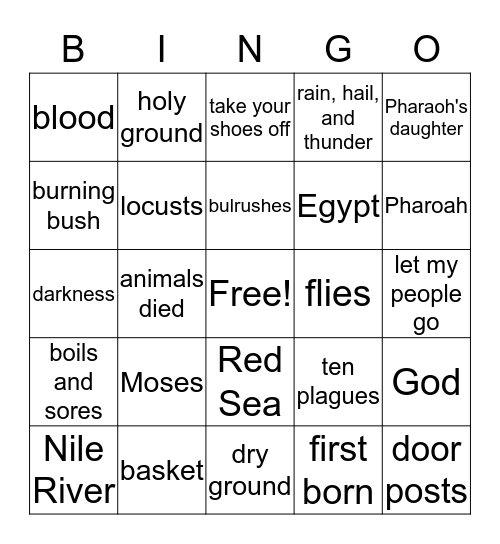 | B | I | N | G | O |
|---|---|---|---|---|
| blood | holy ground | take your shoes off | rain, hail, and thunder | Pharaoh's daughter |
| burning bush | locusts | bulrushes | Egypt | Pharoah |
| darkness | animals died | Free! | flies | let my people go |
| boils and sores | Moses | Red Sea | ten plagues | God |
| Nile River | basket | dry ground | first born | door posts |